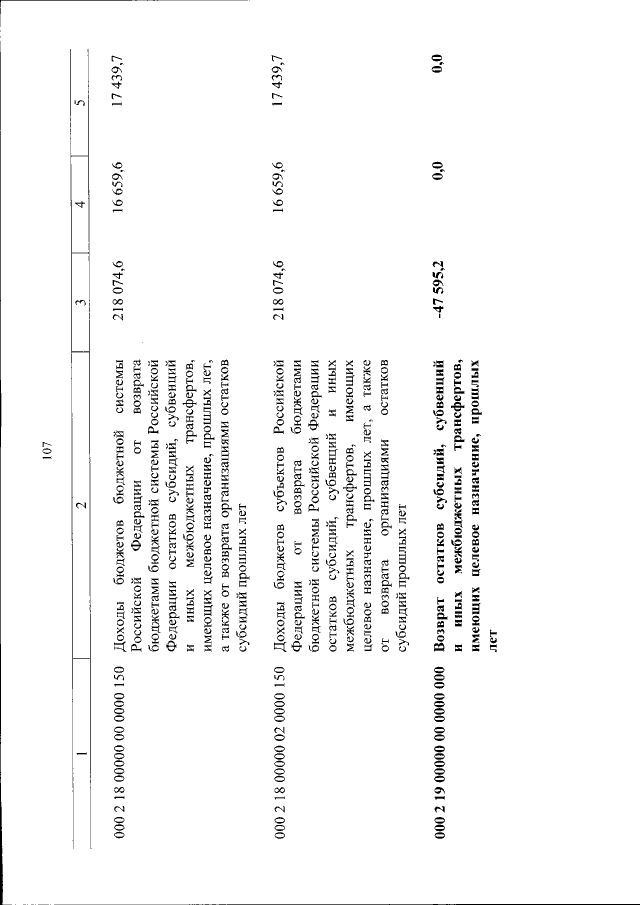 107

| 1 | 2 | 3 | 4 | 5 |
|---|---|---|---|---|
| 000 2 18 00000 00 0000 150 | Доходы бюджетов бюджетной системы Российской Федерации от возврата бюджетами бюджетной системы Российской Федерации остатков субсидий, субвенций и иных межбюджетных трансфертов, имеющих целевое назначение, прошлых лет, а также от возврата организациями остатков субсидий прошлых лет | 218 074,6 | 16 659,6 | 17 439,7 |
| 000 2 18 00000 02 0000 150 | Доходы бюджетов субъектов Российской Федерации от возврата бюджетами бюджетной системы Российской Федерации остатков субсидий, субвенций и иных межбюджетных трансфертов, имеющих целевое назначение, прошлых лет, а также от возврата организациями остатков субсидий прошлых лет | 218 074,6 | 16 659,6 | 17 439,7 |
| **000 2 19 00000 00 0000 000** | **Возврат остатков субсидий, субвенций и иных межбюджетных трансфертов, имеющих целевое назначение, прошлых лет** | **-47 595,2** | **0,0** | **0,0** |